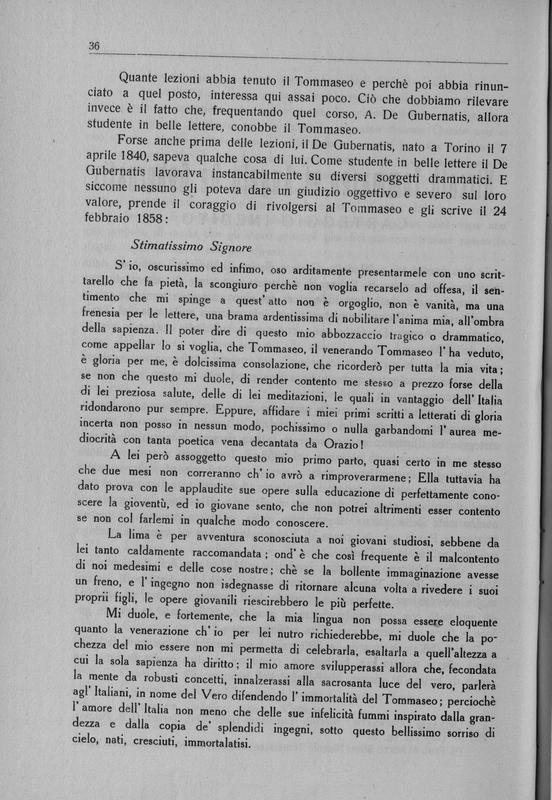 36

Quante lezioni abbia tenuto il Tommaseo e perchè poi abbia rinunciato a quel posto, interessa qui assai poco. Ciò che dobbiamo rilevare invece è il fatto che, frequentando quel corso, A. De Gubernatis, allora studente in belle lettere, conobbe il Tommaseo.

Forse anche prima delle lezioni, il De Gubernatis, nato a Torino il 7 aprile 1840, sapeva qualche cosa di lui. Come studente in belle lettere il De Gubernatis lavorava instancabilmente su diversi soggetti drammatici. E siccome nessuno gli poteva dare un giudizio oggettivo e severo sul loro valore, prende il coraggio di rivolgersi al Tommaseo e gli scrive il 24 febbraio 1858:

Stimatissimo Signore

S' io, oscurissimo ed infimo, oso arditamente presentarmele con uno scrittarello che fa pietà, la scongiuro perchè non voglia recarselo ad offesa, il sentimento che mi spinge a quest' atto non è orgoglio, non è vanità, ma una frenesia per le lettere, una brama ardentissima di nobilitare l'anima mia, all'ombra della sapienza. Il poter dire di questo mio abbozzaccio tragico o drammatico, come appellar lo si voglia, che Tommaseo, il venerando Tommaseo l' ha veduto, è gloria per me, è dolcissima consolazione, che ricorderò per tutta la mia vita; se non che questo mi duole, di render contento me stesso a prezzo forse della di lei preziosa salute, delle di lei meditazioni, le quali in vantaggio dell' Italia ridondarono pur sempre. Eppure, affidare i miei primi scritti a letterati di gloria incerta non posso in nessun modo, pochissimo o nulla garbandomi l' aurea mediocrità con tanta poetica vena decantata da Orazio!

A lei però assoggetto questo mio primo parto, quasi certo in me stesso che due mesi non correranno ch' io avrò a rimproverarmene; Ella tuttavia ha dato prova con le applaudite sue opere sulla educazione di perfettamente conoscere la gioventù, ed io giovane sento, che non potrei altrimenti esser contento se non col farlemi in qualche modo conoscere.

La lima è per avventura sconosciuta a noi giovani studiosi, sebbene da lei tanto caldamente raccomandata; ond' è che così frequente è il malcontento di noi medesimi e delle cose nostre; chè se la bollente immaginazione avesse un freno, e l' ingegno non isdegnasse di ritornare alcuna volta a rivedere i suoi proprii figli, le opere giovanili riescirebbero le più perfette.

Mi duole, e fortemente, che la mia lingua non possa essere eloquente quanto la venerazione ch' io per lei nutro richiederebbe, mi duole che la pochezza del mio essere non mi permetta di celebrarla, esaltarla a quell'altezza a cui la sola sapienza ha diritto; il mio amore svilupperassi allora che, fecondata la mente da robusti concetti, innalzerassi alla sacrosanta luce del vero, parlerà agl' Italiani, in nome del Vero difendendo l' immortalità del Tommaseo; perciochè l' amore dell' Italia non meno che delle sue infelicità fummi inspirato dalla grandezza e dalla copia de' splendidi ingegni, sotto questo bellissimo sorriso di cielo, nati, cresciuti, immortalatisi.